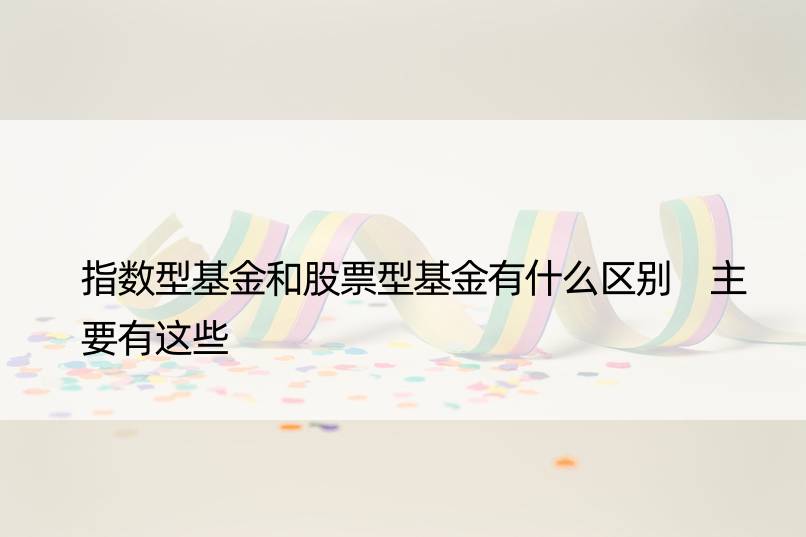 指数型基金和股票型基金有什么区别　主要有这些